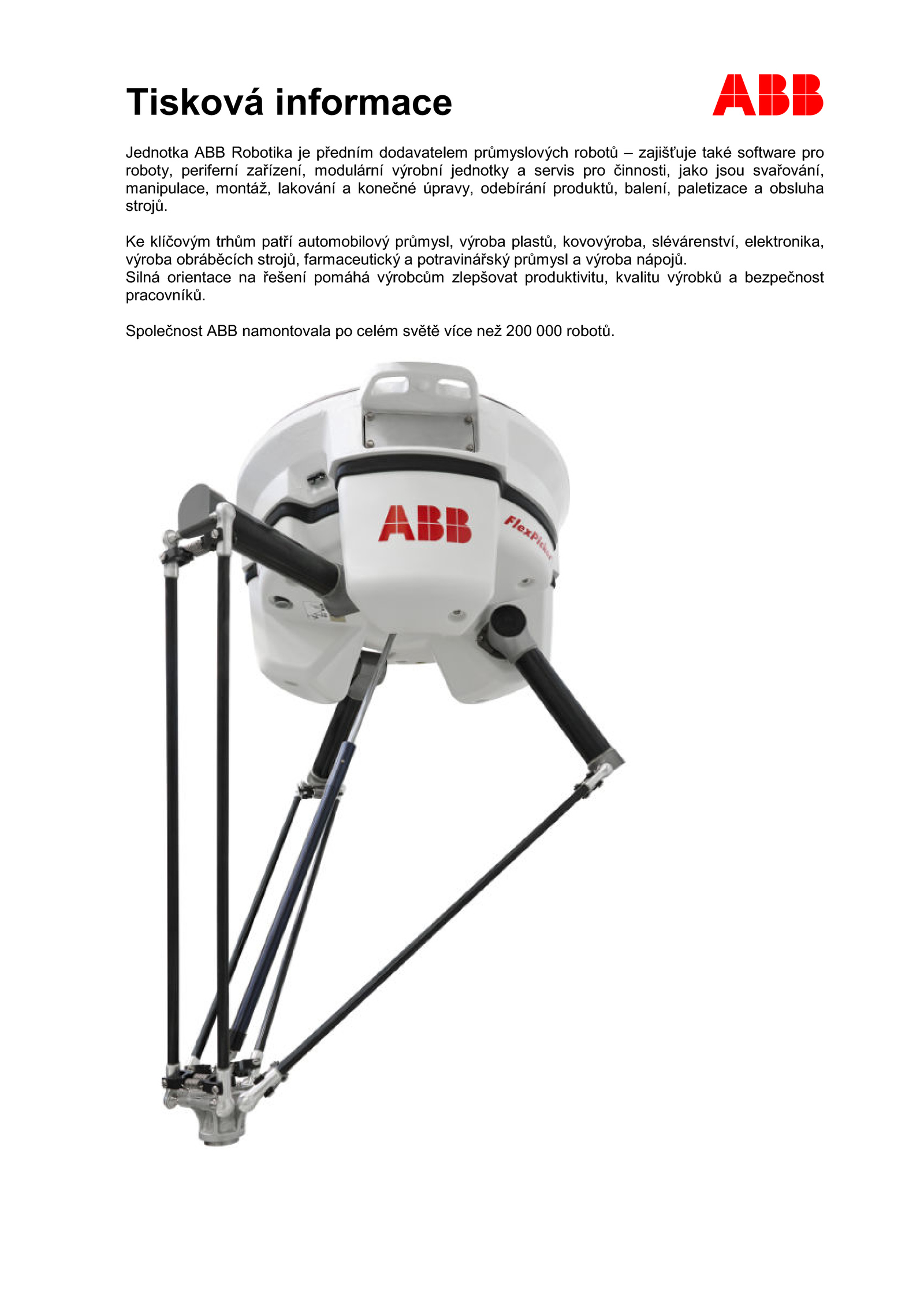 Tisková informace

ABB

Jednotka ABB Robotika je předním dodavatelem průmyslových robotů – zajišťuje také software pro roboty, periferní zařízení, modulární výrobní jednotky a servis pro činnosti, jako jsou svařování, manipulace, montáž, lakování a konečné úpravy, odebírání produktů, balení, paletizace a obsluha strojů.

Ke klíčovým trhům patří automobilový průmysl, výroba plastů, kovovýroba, slévárenství, elektronika, výroba obráběcích strojů, farmaceutický a potravinářský průmysl a výroba nápojů.
Silná orientace na řešení pomáhá výrobcům zlepšovat produktivitu, kvalitu výrobků a bezpečnost pracovníků.

Společnost ABB namontovala po celém světě více než 200 000 robotů.

ABB

FlexPicker